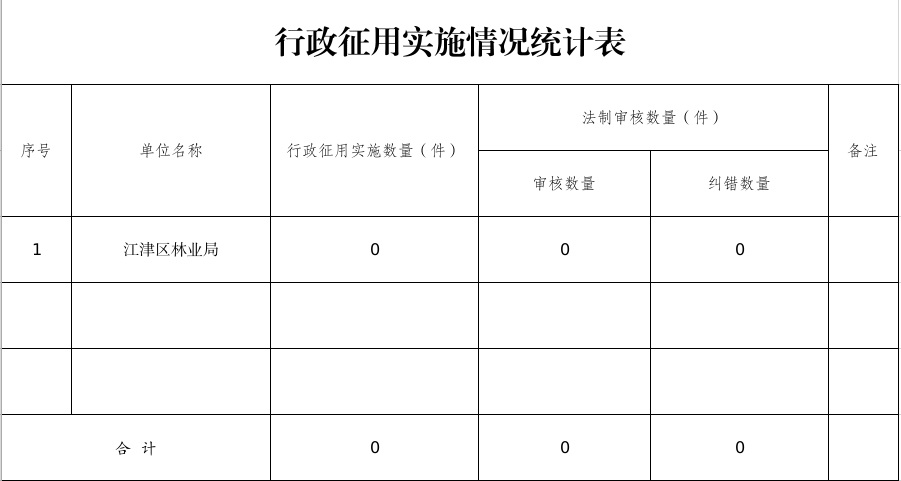 行政征用实施情况统计表

| 序号 | 单位名称 | 行政征用实施数量（件） | 法制审核数量（件） |  | 备注 |
|---|---|---|---|---|---|
|  |  |  | 审核数量 | 纠错数量 |  |
| 1 | 江津区林业局 | 0 | 0 | 0 |  |
|  |  |  |  |  |  |
|  |  |  |  |  |  |
| 合 计 |  | 0 | 0 | 0 |  |